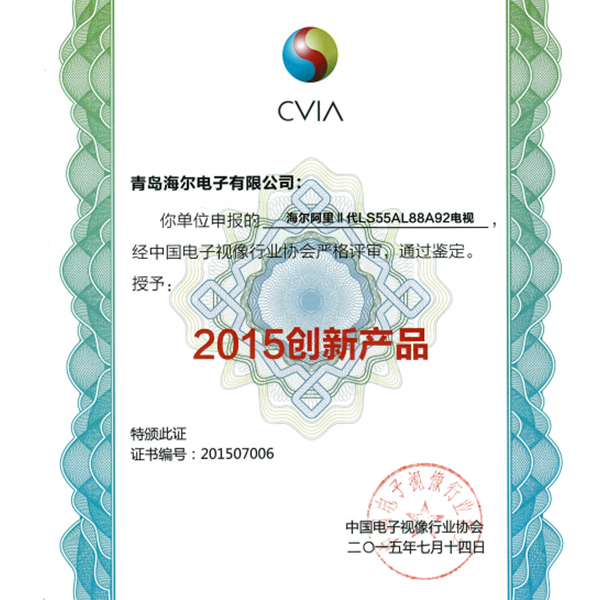 CVIA

青岛海尔电子有限公司：

你单位申报的 海尔阿里Ⅱ代LS55AL88A92电视，经中国电子视像行业协会严格评审，通过鉴定。

授予：

2015创新产品

特颁此证

证书编号：201507006

电子视像行业

中国电子视像行业协会
二〇一五年七月十四日